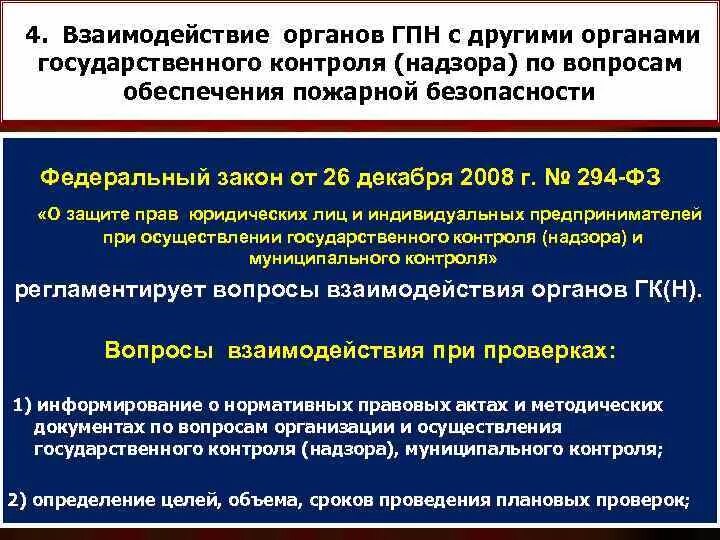 4. Взаимодействие органов ГПН с другими органами государственного контроля (надзора) по вопросам обеспечения пожарной безопасности

Федеральный закон от 26 декабря 2008 г. № 294-ФЗ

«О защите прав юридических лиц и индивидуальных предпринимателей при осуществлении государственного контроля (надзора) и муниципального контроля»

регламентирует вопросы взаимодействия органов ГК(Н).

Вопросы взаимодействия при проверках:

1) информирование о нормативных правовых актах и методических документах по вопросам организации и осуществления государственного контроля (надзора), муниципального контроля;

2) определение целей, объема, сроков проведения плановых проверок;